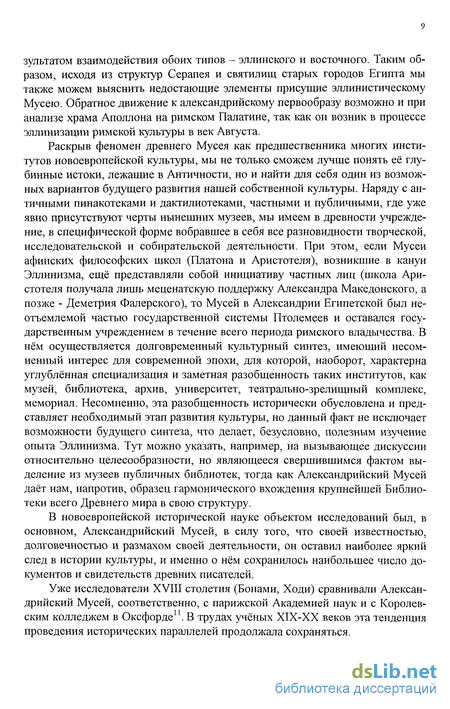 9

зультатом взаимодействия обоих типов – эллинского и восточного. Таким образом, исходя из структур Серапея и святилищ старых городов Египта мы также можем выяснить недостающие элементы присущие эллинистическому Мусею. Обратное движение к александрийскому первообразу возможно и при анализе храма Аполлона на римском Палатине, так как он возник в процессе эллинизации римской культуры в век Августа.

Раскрыв феномен древнего Мусея как предшественника многих институтов новоевропейской культуры, мы не только сможем лучше понять её глубинные истоки, лежащие в Античности, но и найти для себя один из возможных вариантов будущего развития нашей собственной культуры. Наряду с античными пинакотеками и дактилиотеками, частными и публичными, где уже явно присутствуют черты нынешних музеев, мы имеем в древности учреждение, в специфической форме вобравшее в себя все разновидности творческой, исследовательской и собирательской деятельности. При этом, если Мусеи афинских философских школ (Платона и Аристотеля), возникшие в канун Эллинизма, ещё представляли собой инициативу частных лиц (школа Аристотеля получала лишь меценатскую поддержку Александра Македонского, а позже - Деметрия Фалерского), то Мусей в Александрии Египетской был неотъемлемой частью государственной системы Птолемеев и оставался государственным учреждением в течение всего периода римского владычества. В нём осуществляется долговременный культурный синтез, имеющий несомненный интерес для современной эпохи, для которой, наоборот, характерна углублённая специализация и заметная разобщенность таких институтов, как музей, библиотека, архив, университет, театрально-зрелищный комплекс, мемориал. Несомненно, эта разобщенность исторически обусловлена и представляет необходимый этап развития культуры, но данный факт не исключает возможности будущего синтеза, что делает, безусловно, полезным изучение опыта Эллинизма. Тут можно указать, например, на вызывающее дискуссии относительно целесообразности, но являющееся свершившимся фактом выделение из музеев публичных библиотек, тогда как Александрийский Мусей даёт нам, напротив, образец гармонического вхождения крупнейшей Библиотеки всего Древнего мира в свою структуру.

В новоевропейской исторической науке объектом исследований был, в основном, Александрийский Мусей, в силу того, что своей известностью, долговечностью и размахом своей деятельности, он оставил наиболее яркий след в истории культуры, и именно о нём сохранилось наибольшее число документов и свидетельств древних писателей.

Уже исследователи XVIII столетия (Бонами, Ходи) сравнивали Александрийский Мусей, соответственно, с парижской Академией наук и с Королевским колледжем в Оксфорде$^{11}$. В трудах учёных XIX-XX веков эта тенденция проведения исторических параллелей продолжала сохраняться.

dsLib.net
библиотека диссертаций